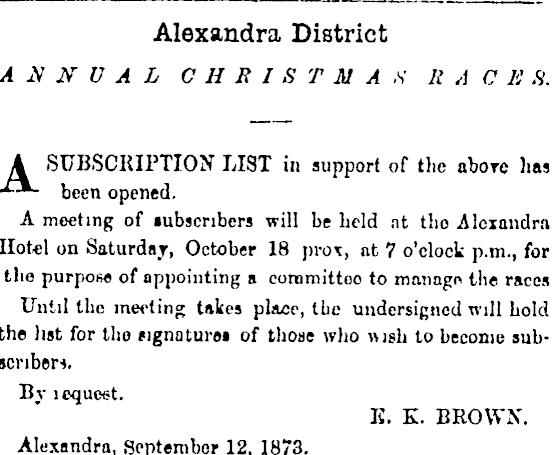 Alexandra District

ANNUAL CHRISTMAS RACES.

A SUBSCRIPTION LIST in support of the above has been opened.

A meeting of subscribers will be held at the Alexandra Hotel on Saturday, October 18 prox, at 7 o'clock p.m., for the purpose of appointing a committee to manage the races

Until the meeting takes place, the undersigned will hold the list for the signatures of those who wish to become subscribers.

By request.

E. K. BROWN.

Alexandra, September 12, 1873.